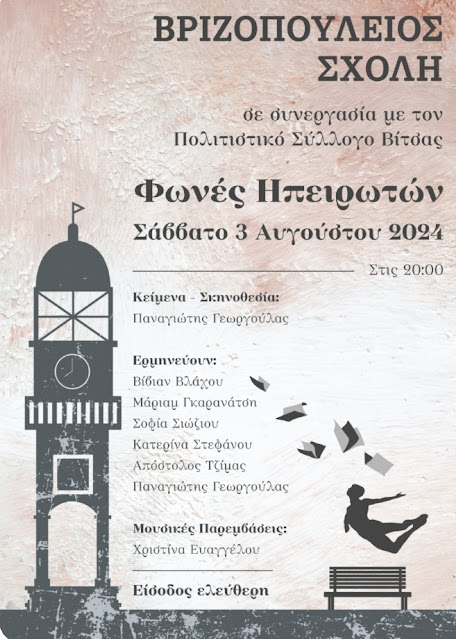 ΒΡΙΖΟΠΟΥΛΕΙΟΣ ΣΧΟΛΗ

σε συνεργασία με τον Πολιτιστικό Σύλλογο Βίτσας

Φωνές Ηπειρωτών

Σάββατο 3 Αυγούστου 2024

Στις 20:00

Κείμενα - Σκηνοθεσία:
Παναγιώτης Γεωργούλας

Ερμηνεύουν:
Βίβιαν Βλάχου
Μάριαμ Γκαρανάτση
Σοφία Σιώζιου
Κατερίνα Στεφάνου
Απόστολος Τζίμας
Παναγιώτης Γεωργούλας

Μουσικές Παρεμβάσεις:
Χριστίνα Ευαγγέλου

Είσοδος ελεύθερη